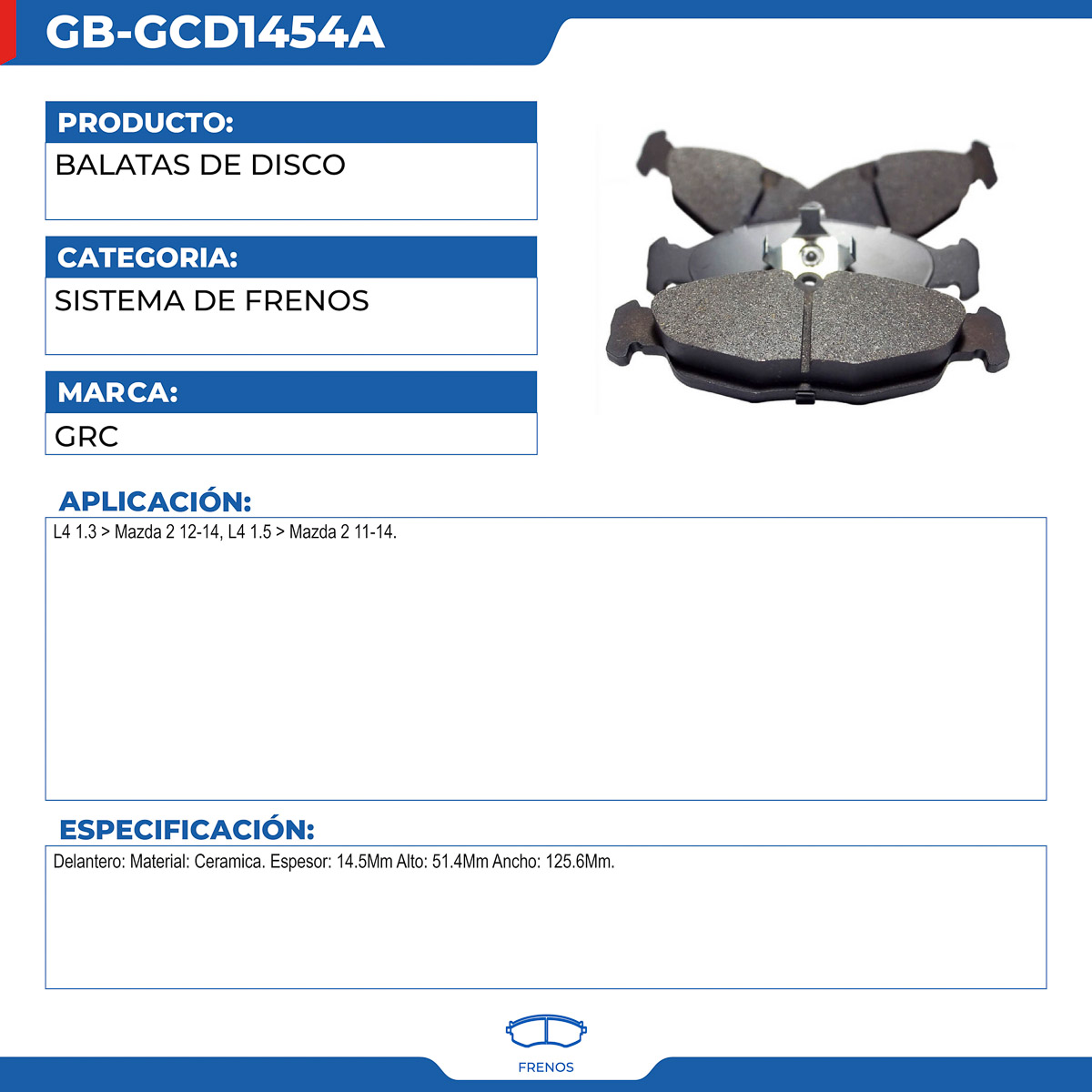 GB-GCD1454A

PRODUCTO:

BALATAS DE DISCO

CATEGORIA:

SISTEMA DE FRENOS

MARCA:

GRC

APLICACIÓN:

L4 1.3 > Mazda 2 12-14, L4 1.5 > Mazda 2 11-14.

ESPECIFICACIÓN:

Delantero: Material: Ceramica. Espesor: 14.5Mm Alto: 51.4Mm Ancho: 125.6Mm.

FRENOS